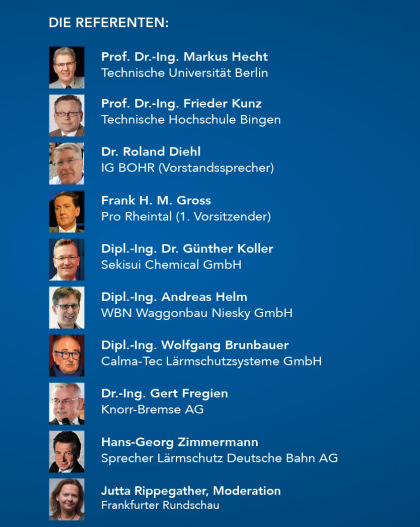 DIE REFERENTEN:

Prof. Dr.-Ing. Markus Hecht
Technische Universität Berlin

Prof. Dr.-Ing. Frieder Kunz
Technische Hochschule Bingen

Dr. Roland Diehl
IG BOHR (Vorstandssprecher)

Frank H. M. Gross
Pro Rheintal (1. Vorsitzender)

Dipl.-Ing. Dr. Günther Koller
Sekisui Chemical GmbH

Dipl.-Ing. Andreas Helm
WBN Waggonbau Niesky GmbH

Dipl.-Ing. Wolfgang Brunbauer
Calma-Tec Lärmschutzsysteme GmbH

Dr.-Ing. Gert Fregien
Knorr-Bremse AG

Hans-Georg Zimmermann
Sprecher Lärmschutz Deutsche Bahn AG

Jutta Rippegather, Moderation
Frankfurter Rundschau